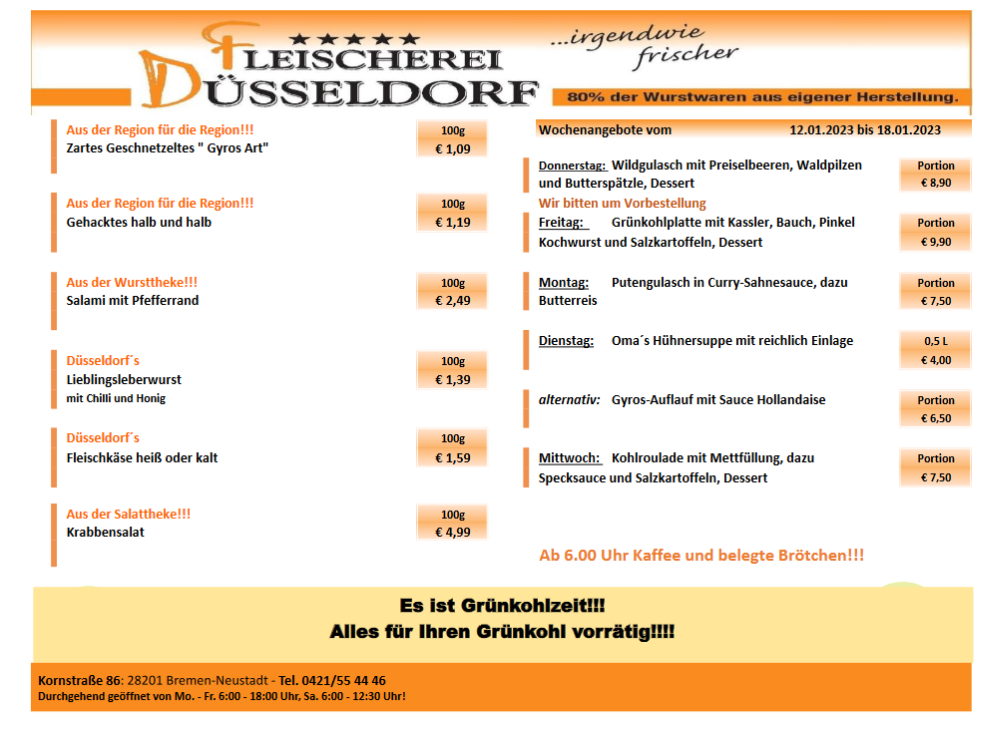 ★★★★★
FLEISCHEREI DÜSSELDORF

...irgendwie frischer

80% der Wurstwaren aus eigener Herstellung.

Aus der Region für die Region!!!
Zartes Geschnetzeltes " Gyros Art"
100g
€ 1,09

Aus der Region für die Region!!!
Gehacktes halb und halb
100g
€ 1,19

Aus der Wursttheke!!!
Salami mit Pfefferrand
100g
€ 2,49

Düsseldorf´s
Lieblingsleberwurst
mit Chilli und Honig
100g
€ 1,39

Düsseldorf´s
Fleischkäse heiß oder kalt
100g
€ 1,59

Aus der Salattheke!!!
Krabbensalat
100g
€ 4,99

Wochenangebote vom 12.01.2023 bis 18.01.2023

Donnerstag: Wildgulasch mit Preiselbeeren, Waldpilzen und Butterspätzle, Dessert
Portion
€ 8,90

Wir bitten um Vorbestellung
Freitag: Grünkohlplatte mit Kassler, Bauch, Pinkel Kochwurst und Salzkartoffeln, Dessert
Portion
€ 9,90

Montag: Putengulasch in Curry-Sahnesauce, dazu Butterreis
Portion
€ 7,50

Dienstag: Oma´s Hühnersuppe mit reichlich Einlage
0,5 L
€ 4,00

alternativ: Gyros-Auflauf mit Sauce Hollandaise
Portion
€ 6,50

Mittwoch: Kohlroulade mit Mettfüllung, dazu Specksauce und Salzkartoffeln, Dessert
Portion
€ 7,50

Ab 6.00 Uhr Kaffee und belegte Brötchen!!!

Es ist Grünkohlzeit!!!
Alles für Ihren Grünkohl vorrätig!!!!

Kornstraße 86: 28201 Bremen-Neustadt - Tel. 0421/55 44 46
Durchgehend geöffnet von Mo. - Fr. 6:00 - 18:00 Uhr, Sa. 6:00 - 12:30 Uhr!